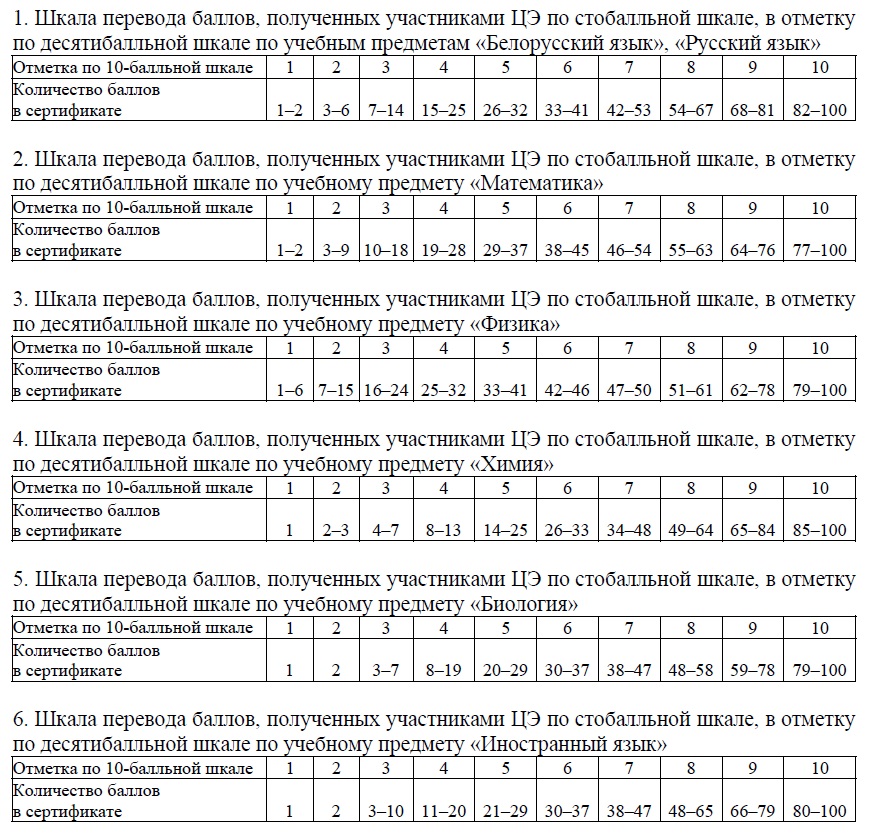 1. Шкала перевода баллов, полученных участниками ЦЭ по стобалльной шкале, в отметку по десятибалльной шкале по учебным предметам «Белорусский язык», «Русский язык»

| Отметка по 10-балльной шкале | 1 | 2 | 3 | 4 | 5 | 6 | 7 | 8 | 9 | 10 |
|---|---|---|---|---|---|---|---|---|---|---|
| Количество баллов в сертификате | 1–2 | 3–6 | 7–14 | 15–25 | 26–32 | 33–41 | 42–53 | 54–67 | 68–81 | 82–100 |

2. Шкала перевода баллов, полученных участниками ЦЭ по стобалльной шкале, в отметку по десятибалльной шкале по учебному предмету «Математика»

| Отметка по 10-балльной шкале | 1 | 2 | 3 | 4 | 5 | 6 | 7 | 8 | 9 | 10 |
|---|---|---|---|---|---|---|---|---|---|---|
| Количество баллов в сертификате | 1–2 | 3–9 | 10–18 | 19–28 | 29–37 | 38–45 | 46–54 | 55–63 | 64–76 | 77–100 |

3. Шкала перевода баллов, полученных участниками ЦЭ по стобалльной шкале, в отметку по десятибалльной шкале по учебному предмету «Физика»

| Отметка по 10-балльной шкале | 1 | 2 | 3 | 4 | 5 | 6 | 7 | 8 | 9 | 10 |
|---|---|---|---|---|---|---|---|---|---|---|
| Количество баллов в сертификате | 1–6 | 7–15 | 16–24 | 25–32 | 33–41 | 42–46 | 47–50 | 51–61 | 62–78 | 79–100 |

4. Шкала перевода баллов, полученных участниками ЦЭ по стобалльной шкале, в отметку по десятибалльной шкале по учебному предмету «Химия»

| Отметка по 10-балльной шкале | 1 | 2 | 3 | 4 | 5 | 6 | 7 | 8 | 9 | 10 |
|---|---|---|---|---|---|---|---|---|---|---|
| Количество баллов в сертификате | 1 | 2–3 | 4–7 | 8–13 | 14–25 | 26–33 | 34–48 | 49–64 | 65–84 | 85–100 |

5. Шкала перевода баллов, полученных участниками ЦЭ по стобалльной шкале, в отметку по десятибалльной шкале по учебному предмету «Биология»

| Отметка по 10-балльной шкале | 1 | 2 | 3 | 4 | 5 | 6 | 7 | 8 | 9 | 10 |
|---|---|---|---|---|---|---|---|---|---|---|
| Количество баллов в сертификате | 1 | 2 | 3–7 | 8–19 | 20–29 | 30–37 | 38–47 | 48–58 | 59–78 | 79–100 |

6. Шкала перевода баллов, полученных участниками ЦЭ по стобалльной шкале, в отметку по десятибалльной шкале по учебному предмету «Иностранный язык»

| Отметка по 10-балльной шкале | 1 | 2 | 3 | 4 | 5 | 6 | 7 | 8 | 9 | 10 |
|---|---|---|---|---|---|---|---|---|---|---|
| Количество баллов в сертификате | 1 | 2 | 3–10 | 11–20 | 21–29 | 30–37 | 38–47 | 48–65 | 66–79 | 80–100 |